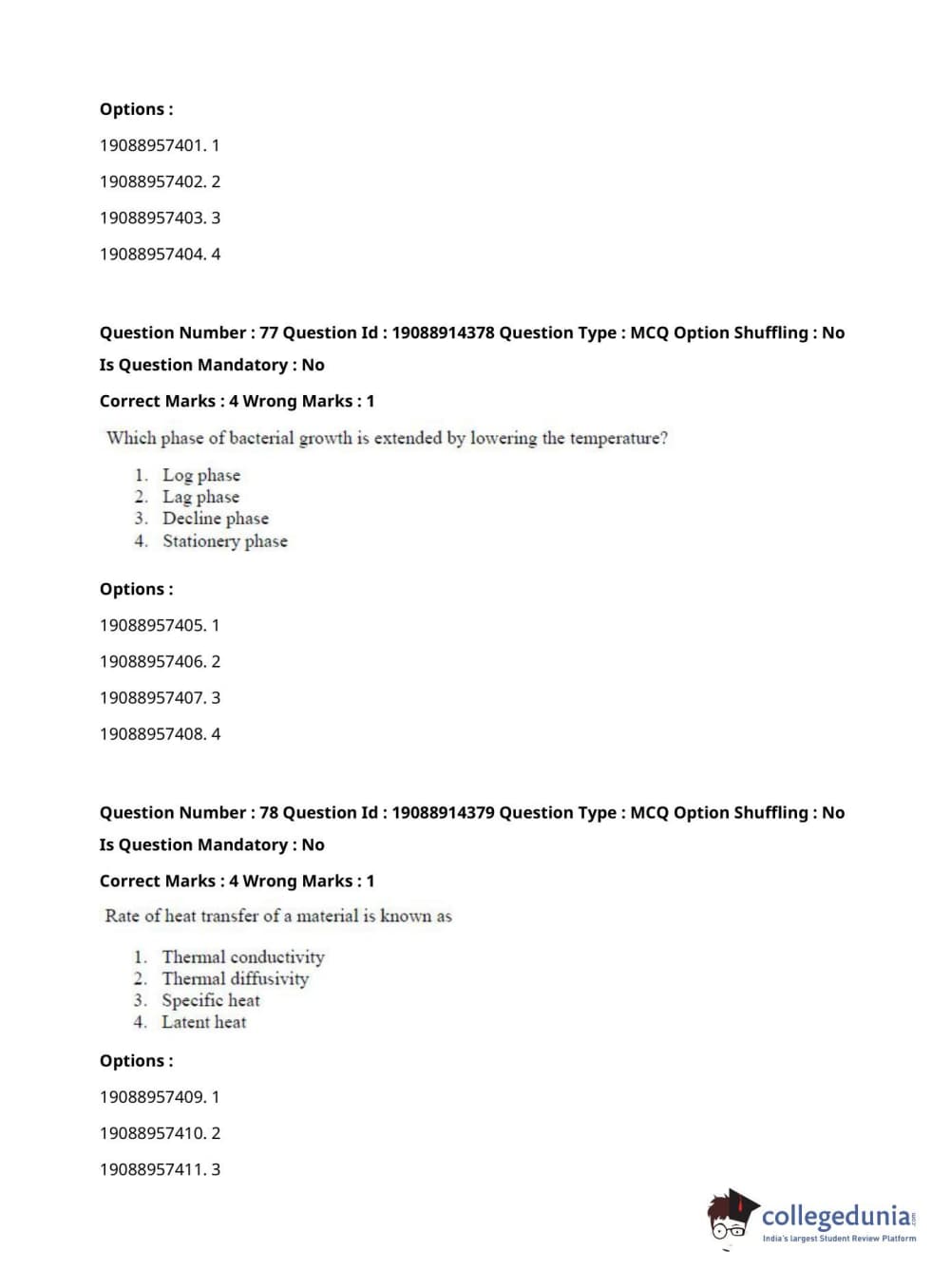 Options :

19088957401. 1

19088957402. 2

19088957403. 3

19088957404. 4

Question Number : 77 Question Id : 19088914378 Question Type : MCQ Option Shuffling : No

Is Question Mandatory : No

Correct Marks : 4 Wrong Marks : 1

Which phase of bacterial growth is extended by lowering the temperature?

1. Log phase
2. Lag phase
3. Decline phase
4. Stationery phase

Options :

19088957405. 1

19088957406. 2

19088957407. 3

19088957408. 4

Question Number : 78 Question Id : 19088914379 Question Type : MCQ Option Shuffling : No

Is Question Mandatory : No

Correct Marks : 4 Wrong Marks : 1

Rate of heat transfer of a material is known as

1. Thermal conductivity
2. Thermal diffusivity
3. Specific heat
4. Latent heat

Options :

19088957409. 1

19088957410. 2

19088957411. 3

collegedunia.com
India's largest Student Review Platform